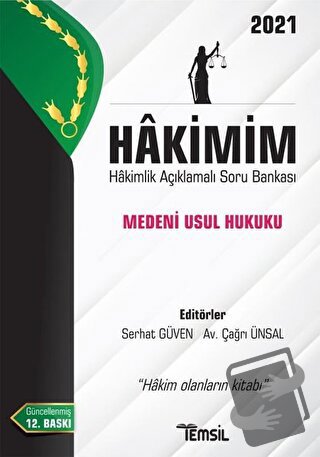 2021

HÂKİMİM

Hâkimlik Açıklamalı Soru Bankası

MEDENİ USUL HUKUKU

Editörler

Serhat GÜVEN Av. Çağrı ÜNSAL

"Hâkim olanların kitabı"

Güncellenmiş 12. BASKI

TEMSİL